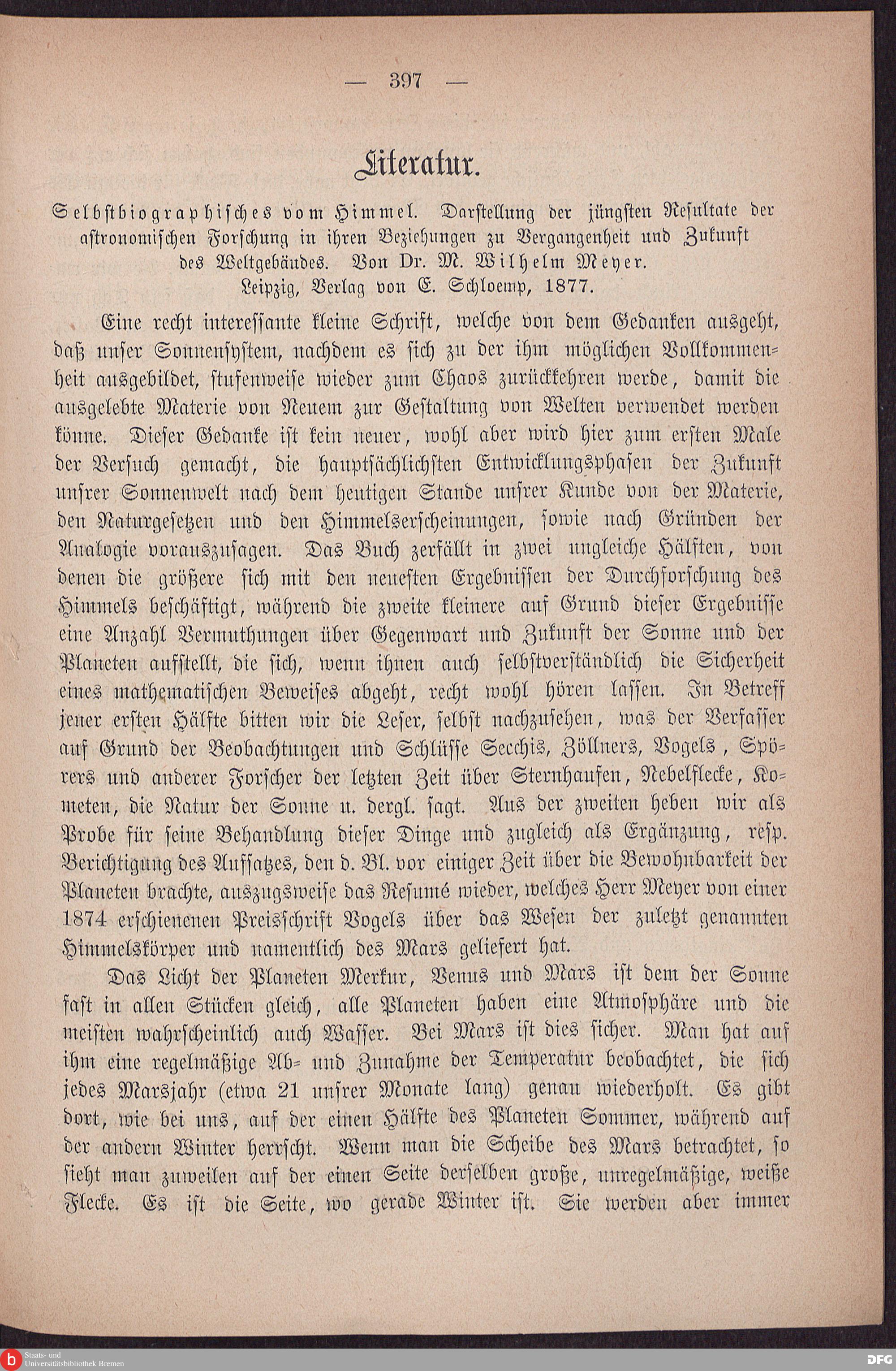 — 397 —

Literatur.

Selbstbiographisches vom Himmel. Darstellung der jüngsten Resultate der astronomischen Forschung in ihren Beziehungen zu Vergangenheit und Zukunft des Weltgebäudes. Von Dr. M. Wilhelm Meyer. Leipzig, Verlag von E. Schloemp, 1877.

Eine recht interessante kleine Schrift, welche von dem Gedanken ausgeht, daß unser Sonnensystem, nachdem es sich zu der ihm möglichen Vollkommenheit ausgebildet, stufenweise wieder zum Chaos zurückkehren werde, damit die ausgelebte Materie von Neuem zur Gestaltung von Welten verwendet werden könne. Dieser Gedanke ist kein neuer, wohl aber wird hier zum ersten Male der Versuch gemacht, die hauptsächlichsten Entwicklungsphasen der Zukunft unsrer Sonnenwelt nach dem heutigen Stande unsrer Kunde von der Materie, den Naturgesetzen und den Himmelserscheinungen, sowie nach Gründen der Analogie vorauszusagen. Das Buch zerfällt in zwei ungleiche Hälften, von denen die größere sich mit den neuesten Ergebnissen der Durchforschung des Himmels beschäftigt, während die zweite kleinere auf Grund dieser Ergebnisse eine Anzahl Vermuthungen über Gegenwart und Zukunft der Sonne und der Planeten aufstellt, die sich, wenn ihnen auch selbstverständlich die Sicherheit eines mathematischen Beweises abgeht, recht wohl hören lassen. In Betreff jener ersten Hälfte bitten wir die Leser, selbst nachzusehen, was der Verfasser auf Grund der Beobachtungen und Schlüsse Secchis, Zöllners, Vogels, Spörers und anderer Forscher der letzten Zeit über Sternhaufen, Nebelflecke, Kometen, die Natur der Sonne u. dergl. sagt. Aus der zweiten heben wir als Probe für seine Behandlung dieser Dinge und zugleich als Ergänzung, resp. Berichtigung des Aufsatzes, den d. Bl. vor einiger Zeit über die Bewohnbarkeit der Planeten brachte, auszugsweise das Resumé wieder, welches Herr Meyer von einer 1874 erschienenen Preisschrift Vogels über das Wesen der zuletzt genannten Himmelskörper und namentlich des Mars geliefert hat.

Das Licht der Planeten Merkur, Venus und Mars ist dem der Sonne fast in allen Stücken gleich, alle Planeten haben eine Atmosphäre und die meisten wahrscheinlich auch Wasser. Bei Mars ist dies sicher. Man hat auf ihm eine regelmäßige Ab- und Zunahme der Temperatur beobachtet, die sich jedes Marsjahr (etwa 21 unsrer Monate lang) genau wiederholt. Es gibt dort, wie bei uns, auf der einen Hälfte des Planeten Sommer, während auf der andern Winter herrscht. Wenn man die Scheibe des Mars betrachtet, so sieht man zuweilen auf der einen Seite derselben große, unregelmäßige, weiße Flecke. Es ist die Seite, wo gerade Winter ist. Sie werden aber immer

Staats- und Universitätsbibliothek Bremen
DFG